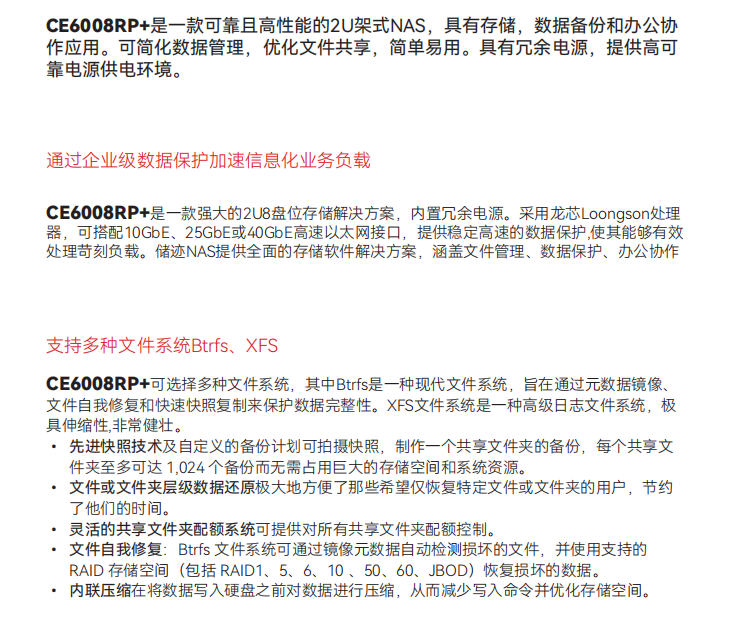 CE6008RP+是一款可靠且高性能的2U架式NAS，具有存储，数据备份和办公协作应用。可简化数据管理，优化文件共享，简单易用。具有冗余电源，提供高可靠电源供电环境。

通过企业级数据保护加速信息化业务负载

CE6008RP+是一款强大的2U8盘位存储解决方案，内置冗余电源。采用龙芯Loongson处理器，可搭配10GbE、25GbE或40GbE高速以太网接口，提供稳定高速的数据保护,使其能够有效处理苛刻负载。储迹NAS提供全面的存储软件解决方案，涵盖文件管理、数据保护、办公协作

支持多种文件系统Btrfs、XFS

CE6008RP+可选择多种文件系统，其中Btrfs是一种现代文件系统，旨在通过元数据镜像、文件自我修复和快速快照复制来保护数据完整性。XFS文件系统是一种高级日志文件系统，极具伸缩性,非常健壮。

• 先进快照技术及自定义的备份计划可拍摄快照，制作一个共享文件夹的备份，每个共享文件夹至多可达 1,024 个备份而无需占用巨大的存储空间和系统资源。
• 文件或文件夹层级数据还原极大地方便了那些希望仅恢复特定文件或文件夹的用户，节约了他们的时间。
• 灵活的共享文件夹配额系统可提供对所有共享文件夹配额控制。
• 文件自我修复：Btrfs 文件系统可通过镜像元数据自动检测损坏的文件，并使用支持的 RAID 存储空间（包括 RAID1、5、6、10 、50、60、JBOD）恢复损坏的数据。
• 内联压缩在将数据写入硬盘之前对数据进行压缩，从而减少写入命令并优化存储空间。